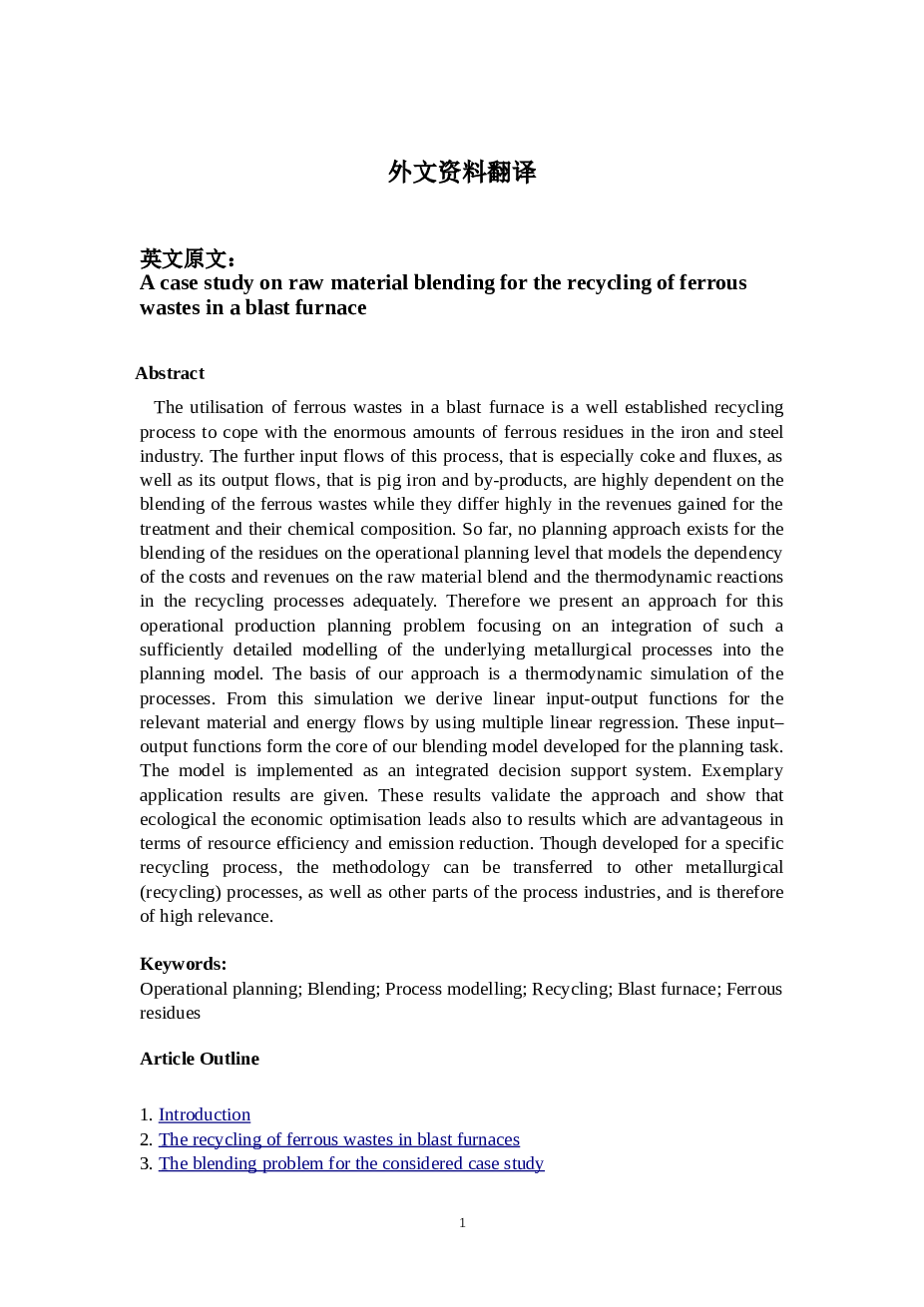 外文资料翻译

英文原文：
A case study on raw material blending for the recycling of ferrous wastes in a blast furnace

Abstract

The utilisation of ferrous wastes in a blast furnace is a well established recycling process to cope with the enormous amounts of ferrous residues in the iron and steel industry. The further input flows of this process, that is especially coke and fluxes, as well as its output flows, that is pig iron and by-products, are highly dependent on the blending of the ferrous wastes while they differ highly in the revenues gained for the treatment and their chemical composition. So far, no planning approach exists for the blending of the residues on the operational planning level that models the dependency of the costs and revenues on the raw material blend and the thermodynamic reactions in the recycling processes adequately. Therefore we present an approach for this operational production planning problem focusing on an integration of such a sufficiently detailed modelling of the underlying metallurgical processes into the planning model. The basis of our approach is a thermodynamic simulation of the processes. From this simulation we derive linear input-output functions for the relevant material and energy flows by using multiple linear regression. These input–output functions form the core of our blending model developed for the planning task. The model is implemented as an integrated decision support system. Exemplary application results are given. These results validate the approach and show that ecological the economic optimisation leads also to results which are advantageous in terms of resource efficiency and emission reduction. Though developed for a specific recycling process, the methodology can be transferred to other metallurgical (recycling) processes, as well as other parts of the process industries, and is therefore of high relevance.

Keywords:
Operational planning; Blending; Process modelling; Recycling; Blast furnace; Ferrous residues

Article Outline

1. Introduction
2. The recycling of ferrous wastes in blast furnaces
3. The blending problem for the considered case study

1